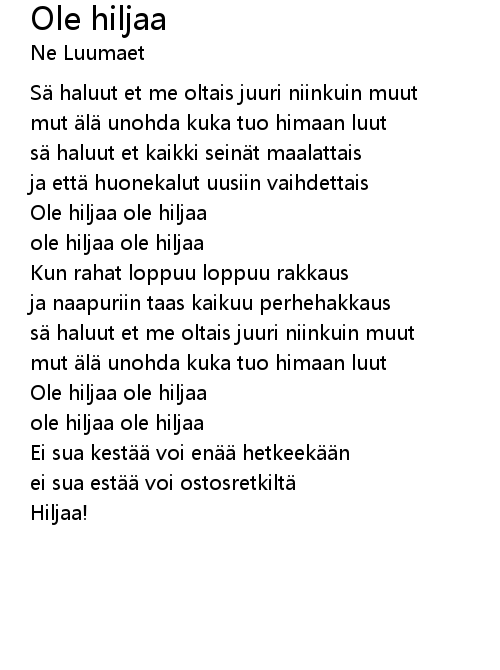 Ole hiljaa
Ne Luumaet

Sä haluut et me oltais juuri niinkuin muut
mut älä unohda kuka tuo himaan luut
sä haluut et kaikki seinät maalattais
ja että huonekalut uusiin vaihdettais
Ole hiljaa ole hiljaa
ole hiljaa ole hiljaa
Kun rahat loppuu loppuu rakkaus
ja naapuriin taas kaikuu perhehakkaus
sä haluut et me oltais juuri niinkuin muut
mut älä unohda kuka tuo himaan luut
Ole hiljaa ole hiljaa
ole hiljaa ole hiljaa
Ei sua kestää voi enää hetkeekään
ei sua estää voi ostosretkiltä
Hiljaa!